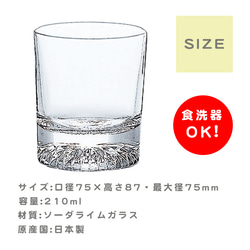 SIZE

食洗器 OK!

サイズ:口径75×高さ87・最大径75mm
容量:210ml
材質:ソーダライムガラス
原産国:日本製